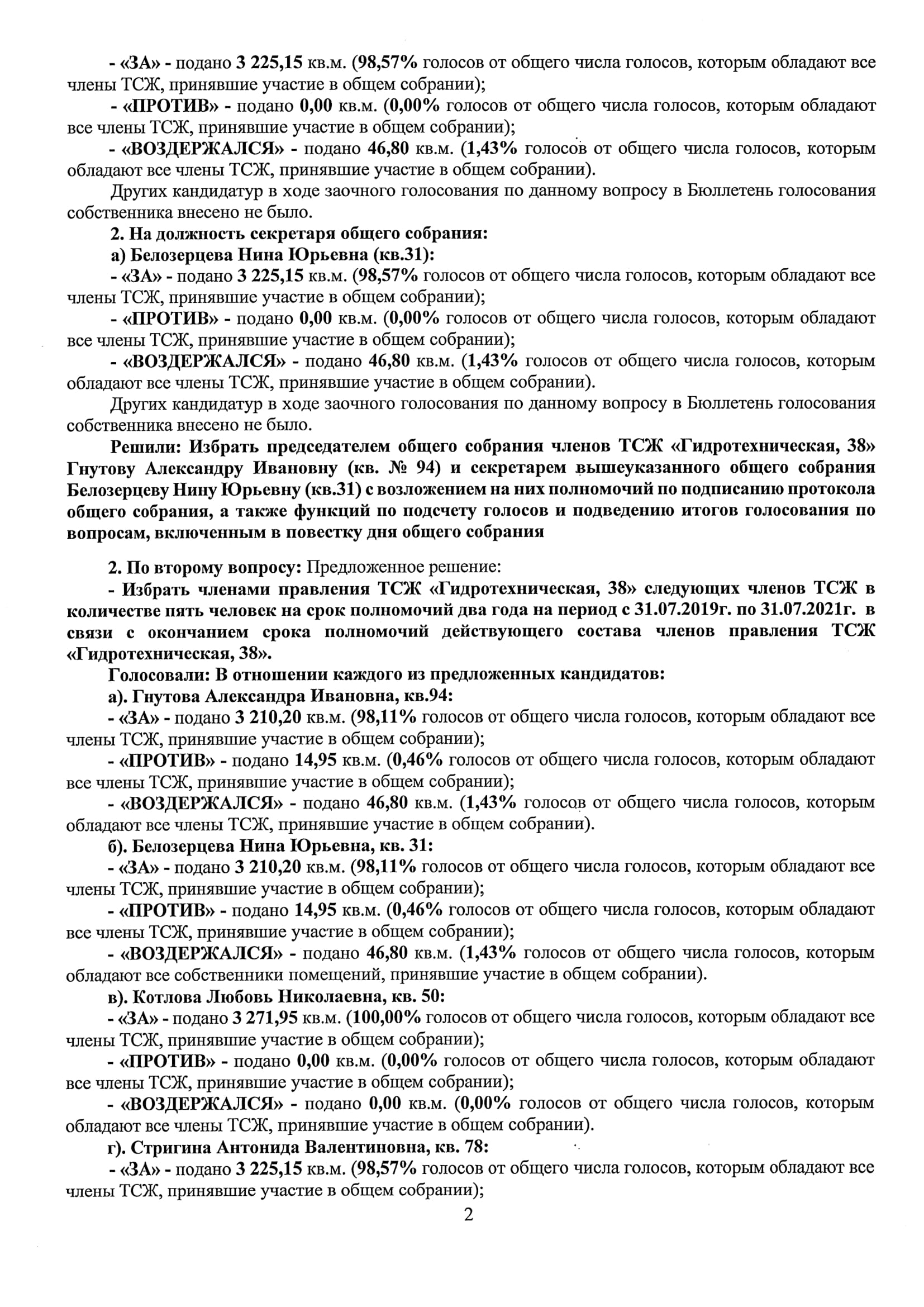 - «ЗА» - подано 3 225,15 кв.м. (98,57% голосов от общего числа голосов, которым обладают все члены ТСЖ, принявшие участие в общем собрании);

- «ПРОТИВ» - подано 0,00 кв.м. (0,00% голосов от общего числа голосов, которым обладают все члены ТСЖ, принявшие участие в общем собрании);

- «ВОЗДЕРЖАЛСЯ» - подано 46,80 кв.м. (1,43% голосов от общего числа голосов, которым обладают все члены ТСЖ, принявшие участие в общем собрании).

Других кандидатур в ходе заочного голосования по данному вопросу в Бюллетень голосования собственника внесено не было.

2. На должность секретаря общего собрания:

а) Белозерцева Нина Юрьевна (кв.31):

- «ЗА» - подано 3 225,15 кв.м. (98,57% голосов от общего числа голосов, которым обладают все члены ТСЖ, принявшие участие в общем собрании);

- «ПРОТИВ» - подано 0,00 кв.м. (0,00% голосов от общего числа голосов, которым обладают все члены ТСЖ, принявшие участие в общем собрании);

- «ВОЗДЕРЖАЛСЯ» - подано 46,80 кв.м. (1,43% голосов от общего числа голосов, которым обладают все члены ТСЖ, принявшие участие в общем собрании).

Других кандидатур в ходе заочного голосования по данному вопросу в Бюллетень голосования собственника внесено не было.

Решили: Избрать председателем общего собрания членов ТСЖ «Гидротехническая, 38» Гнутову Александру Ивановну (кв. № 94) и секретарем вышеуказанного общего собрания Белозерцеву Нину Юрьевну (кв.31) с возложением на них полномочий по подписанию протокола общего собрания, а также функций по подсчету голосов и подведению итогов голосования по вопросам, включенным в повестку дня общего собрания

2. По второму вопросу: Предложенное решение:

- Избрать членами правления ТСЖ «Гидротехническая, 38» следующих членов ТСЖ в количестве пять человек на срок полномочий два года на период с 31.07.2019г. по 31.07.2021г. в связи с окончанием срока полномочий действующего состава членов правления ТСЖ «Гидротехническая, 38».

Голосовали: В отношении каждого из предложенных кандидатов:

а). Гнутова Александра Ивановна, кв.94:

- «ЗА» - подано 3 210,20 кв.м. (98,11% голосов от общего числа голосов, которым обладают все члены ТСЖ, принявшие участие в общем собрании);

- «ПРОТИВ» - подано 14,95 кв.м. (0,46% голосов от общего числа голосов, которым обладают все члены ТСЖ, принявшие участие в общем собрании);

- «ВОЗДЕРЖАЛСЯ» - подано 46,80 кв.м. (1,43% голосов от общего числа голосов, которым обладают все члены ТСЖ, принявшие участие в общем собрании).

б). Белозерцева Нина Юрьевна, кв. 31:

- «ЗА» - подано 3 210,20 кв.м. (98,11% голосов от общего числа голосов, которым обладают все члены ТСЖ, принявшие участие в общем собрании);

- «ПРОТИВ» - подано 14,95 кв.м. (0,46% голосов от общего числа голосов, которым обладают все члены ТСЖ, принявшие участие в общем собрании);

- «ВОЗДЕРЖАЛСЯ» - подано 46,80 кв.м. (1,43% голосов от общего числа голосов, которым обладают все собственники помещений, принявшие участие в общем собрании).

в). Котлова Любовь Николаевна, кв. 50:

- «ЗА» - подано 3 271,95 кв.м. (100,00% голосов от общего числа голосов, которым обладают все члены ТСЖ, принявшие участие в общем собрании);

- «ПРОТИВ» - подано 0,00 кв.м. (0,00% голосов от общего числа голосов, которым обладают все члены ТСЖ, принявшие участие в общем собрании);

- «ВОЗДЕРЖАЛСЯ» - подано 0,00 кв.м. (0,00% голосов от общего числа голосов, которым обладают все члены ТСЖ, принявшие участие в общем собрании).

г). Стригина Антонида Валентиновна, кв. 78:

- «ЗА» - подано 3 225,15 кв.м. (98,57% голосов от общего числа голосов, которым обладают все члены ТСЖ, принявшие участие в общем собрании);

2